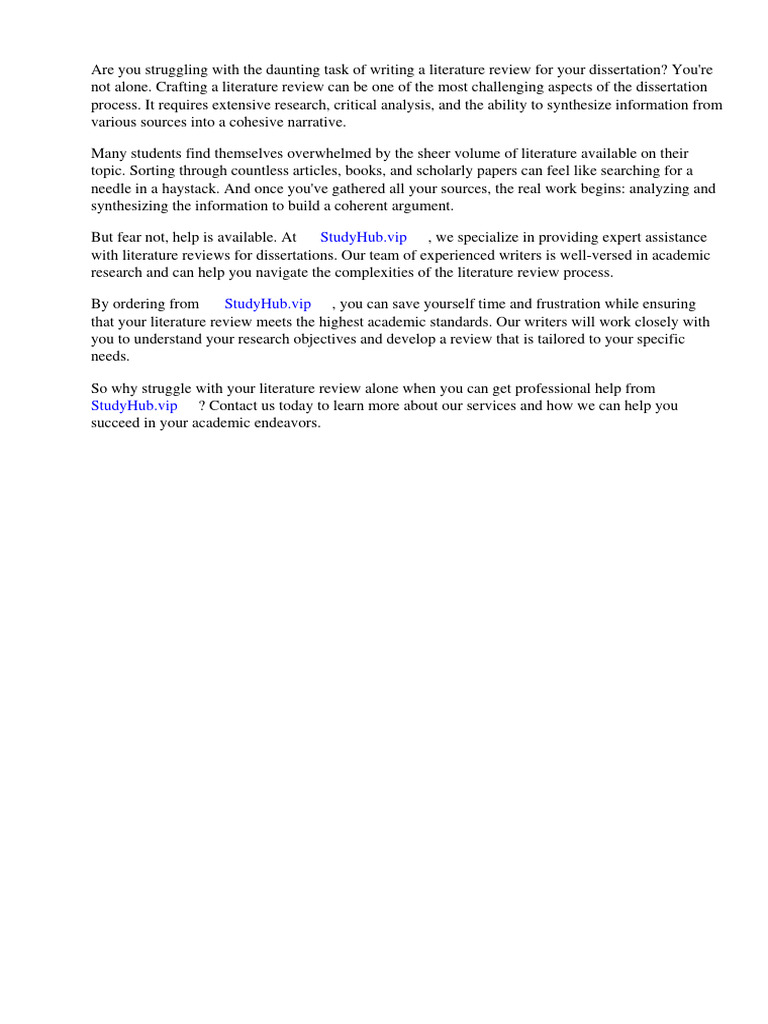 Are you struggling with the daunting task of writing a literature review for your dissertation? You're not alone. Crafting a literature review can be one of the most challenging aspects of the dissertation process. It requires extensive research, critical analysis, and the ability to synthesize information from various sources into a cohesive narrative.

Many students find themselves overwhelmed by the sheer volume of literature available on their topic. Sorting through countless articles, books, and scholarly papers can feel like searching for a needle in a haystack. And once you've gathered all your sources, the real work begins: analyzing and synthesizing the information to build a coherent argument.

But fear not, help is available. At StudyHub.vip , we specialize in providing expert assistance with literature reviews for dissertations. Our team of experienced writers is well-versed in academic research and can help you navigate the complexities of the literature review process.

By ordering from StudyHub.vip , you can save yourself time and frustration while ensuring that your literature review meets the highest academic standards. Our writers will work closely with you to understand your research objectives and develop a review that is tailored to your specific needs.

So why struggle with your literature review alone when you can get professional help from StudyHub.vip ? Contact us today to learn more about our services and how we can help you succeed in your academic endeavors.